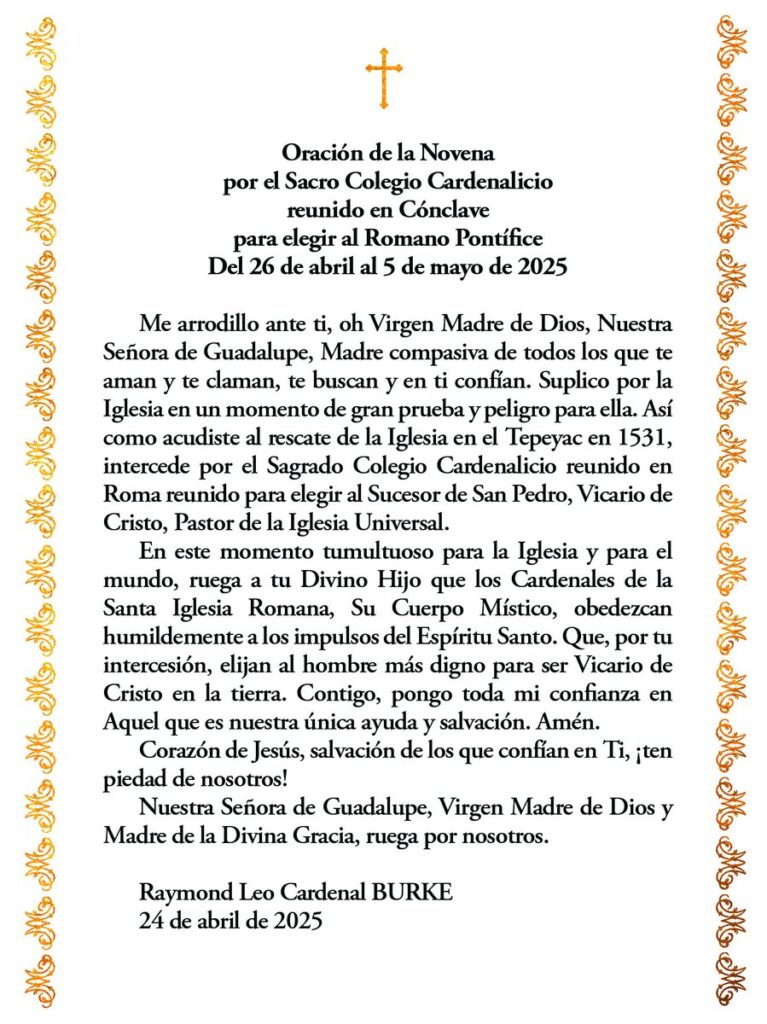 Oración de la Novena
por el Sacro Colegio Cardenalicio
reunido en Cónclave
para elegir al Romano Pontífice
Del 26 de abril al 5 de mayo de 2025

Me arrodillo ante ti, oh Virgen Madre de Dios, Nuestra Señora de Guadalupe, Madre compasiva de todos los que te aman y te claman, te buscan y en ti confían. Suplico por la Iglesia en un momento de gran prueba y peligro para ella. Así como acudiste al rescate de la Iglesia en el Tepeyac en 1531, intercede por el Sagrado Colegio Cardenalicio reunido en Roma reunido para elegir al Sucesor de San Pedro, Vicario de Cristo, Pastor de la Iglesia Universal.

En este momento tumultuoso para la Iglesia y para el mundo, ruega a tu Divino Hijo que los Cardenales de la Santa Iglesia Romana, Su Cuerpo Místico, obedezcan humildemente a los impulsos del Espíritu Santo. Que, por tu intercesión, elijan al hombre más digno para ser Vicario de Cristo en la tierra. Contigo, pongo toda mi confianza en Aquel que es nuestra única ayuda y salvación. Amén.

Corazón de Jesús, salvación de los que confían en Ti, ¡ten piedad de nosotros!

Nuestra Señora de Guadalupe, Virgen Madre de Dios y Madre de la Divina Gracia, ruega por nosotros.

Raymond Leo Cardenal BURKE
24 de abril de 2025